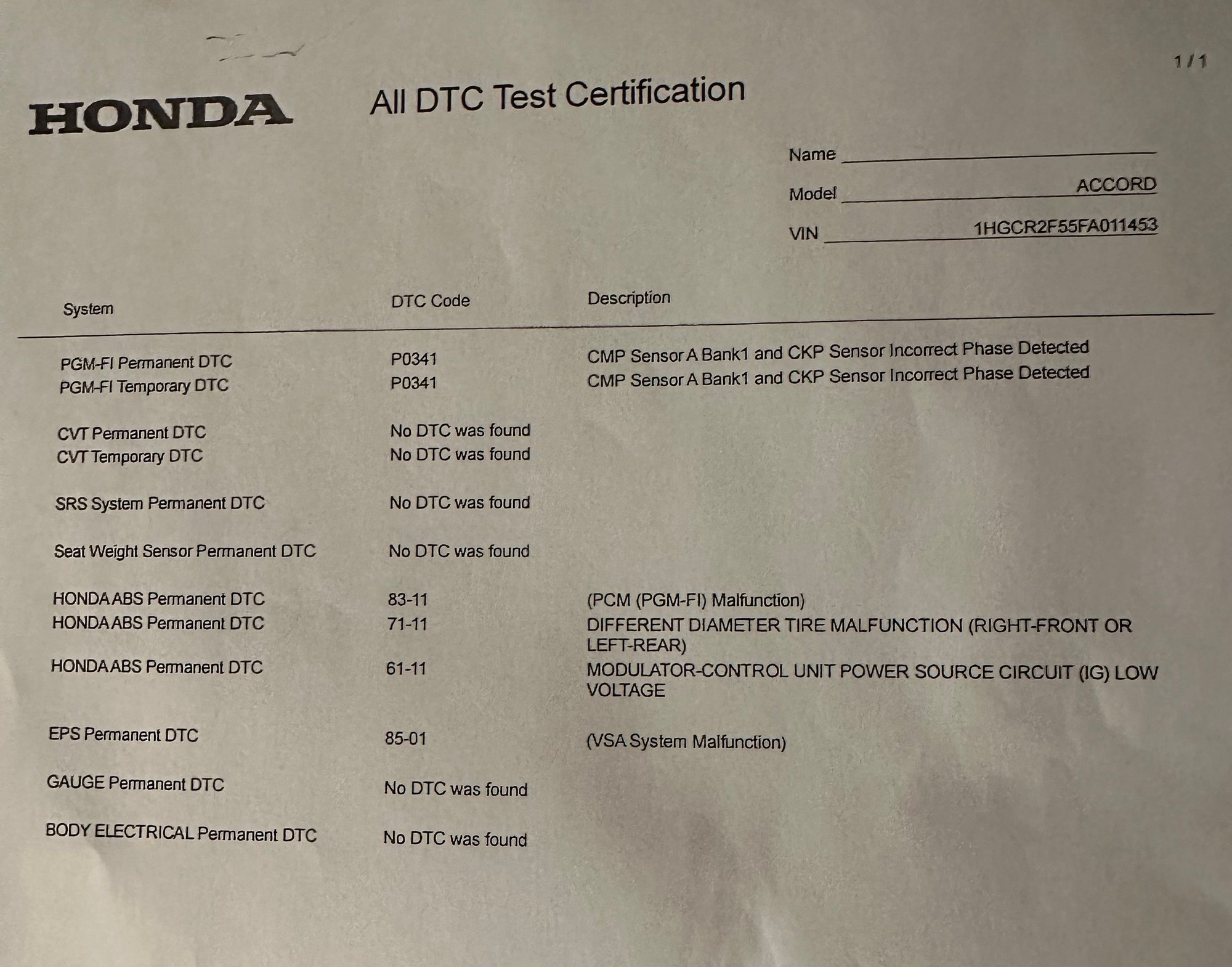 1 / 1

HONDA

All DTC Test Certification

Name

Model ACCORD

VIN 1HGCR2F55FA011453

| System | DTC Code | Description |
|---|---|---|
| PGM-FI Permanent DTC | P0341 | CMP Sensor A Bank1 and CKP Sensor Incorrect Phase Detected |
| PGM-FI Temporary DTC | P0341 | CMP Sensor A Bank1 and CKP Sensor Incorrect Phase Detected |
| CVT Permanent DTC | No DTC was found | |
| CVT Temporary DTC | No DTC was found | |
| SRS System Permanent DTC | No DTC was found | |
| Seat Weight Sensor Permanent DTC | No DTC was found | |
| HONDA ABS Permanent DTC | 83-11 | (PCM (PGM-FI) Malfunction) |
| HONDA ABS Permanent DTC | 71-11 | DIFFERENT DIAMETER TIRE MALFUNCTION (RIGHT-FRONT OR LEFT-REAR) |
| HONDA ABS Permanent DTC | 61-11 | MODULATOR-CONTROL UNIT POWER SOURCE CIRCUIT (IG) LOW VOLTAGE |
| EPS Permanent DTC | 85-01 | (VSA System Malfunction) |
| GAUGE Permanent DTC | No DTC was found | |
| BODY ELECTRICAL Permanent DTC | No DTC was found | |